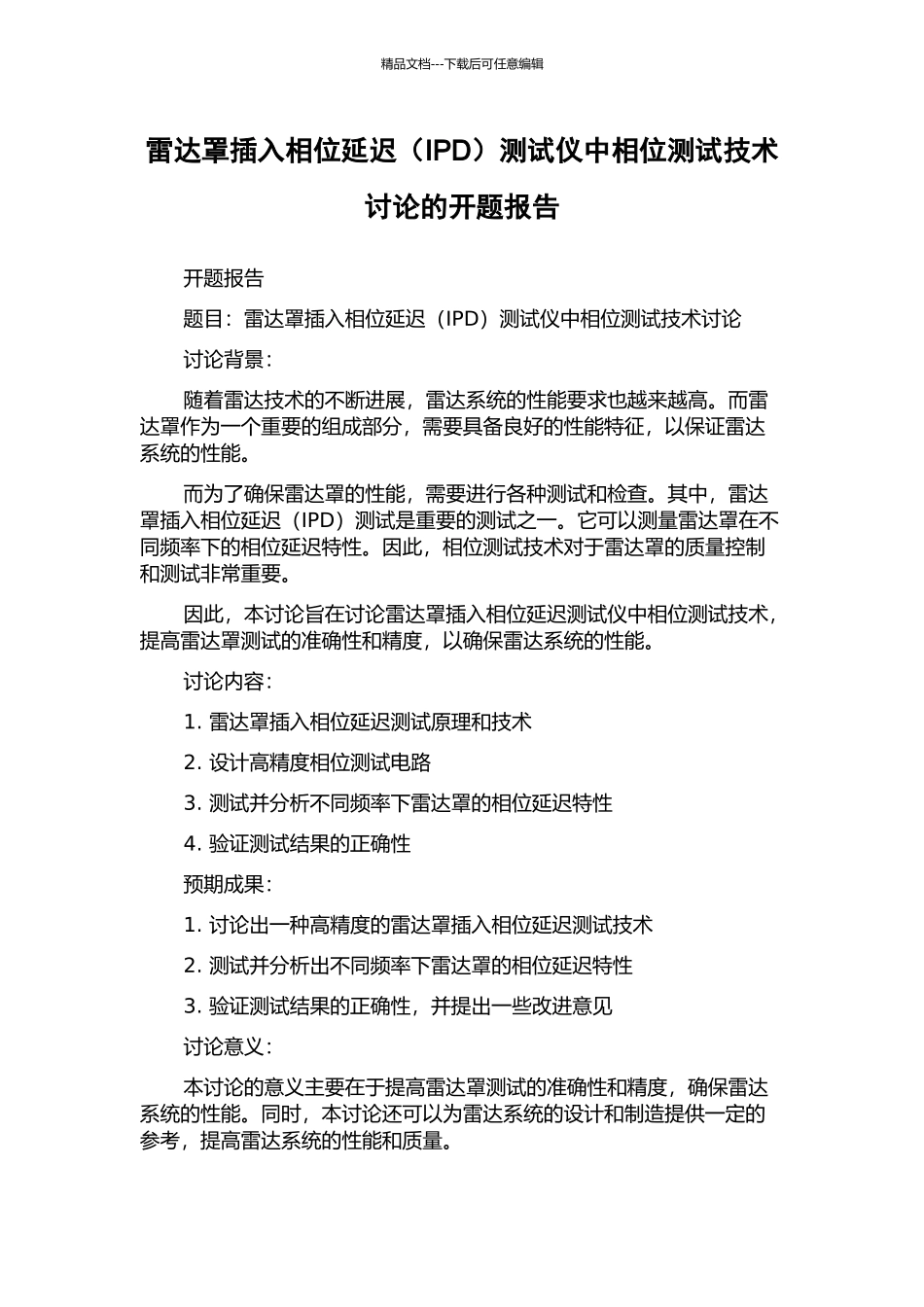 精品文档---下载后可任意编辑

雷达罩插入相位延迟（IPD）测试仪中相位测试技术讨论的开题报告

开题报告

题目：雷达罩插入相位延迟（IPD）测试仪中相位测试技术讨论

讨论背景：

随着雷达技术的不断进展，雷达系统的性能要求也越来越高。而雷达罩作为一个重要的组成部分，需要具备良好的性能特征，以保证雷达系统的性能。

而为了确保雷达罩的性能，需要进行各种测试和检查。其中，雷达罩插入相位延迟（IPD）测试是重要的测试之一。它可以测量雷达罩在不同频率下的相位延迟特性。因此，相位测试技术对于雷达罩的质量控制和测试非常重要。

因此，本讨论旨在讨论雷达罩插入相位延迟测试仪中相位测试技术，提高雷达罩测试的准确性和精度，以确保雷达系统的性能。

讨论内容：

1. 雷达罩插入相位延迟测试原理和技术

2. 设计高精度相位测试电路

3. 测试并分析不同频率下雷达罩的相位延迟特性

4. 验证测试结果的正确性

预期成果：

1. 讨论出一种高精度的雷达罩插入相位延迟测试技术

2. 测试并分析出不同频率下雷达罩的相位延迟特性

3. 验证测试结果的正确性，并提出一些改进意见

讨论意义：

本讨论的意义主要在于提高雷达罩测试的准确性和精度，确保雷达系统的性能。同时，本讨论还可以为雷达系统的设计和制造提供一定的参考，提高雷达系统的性能和质量。